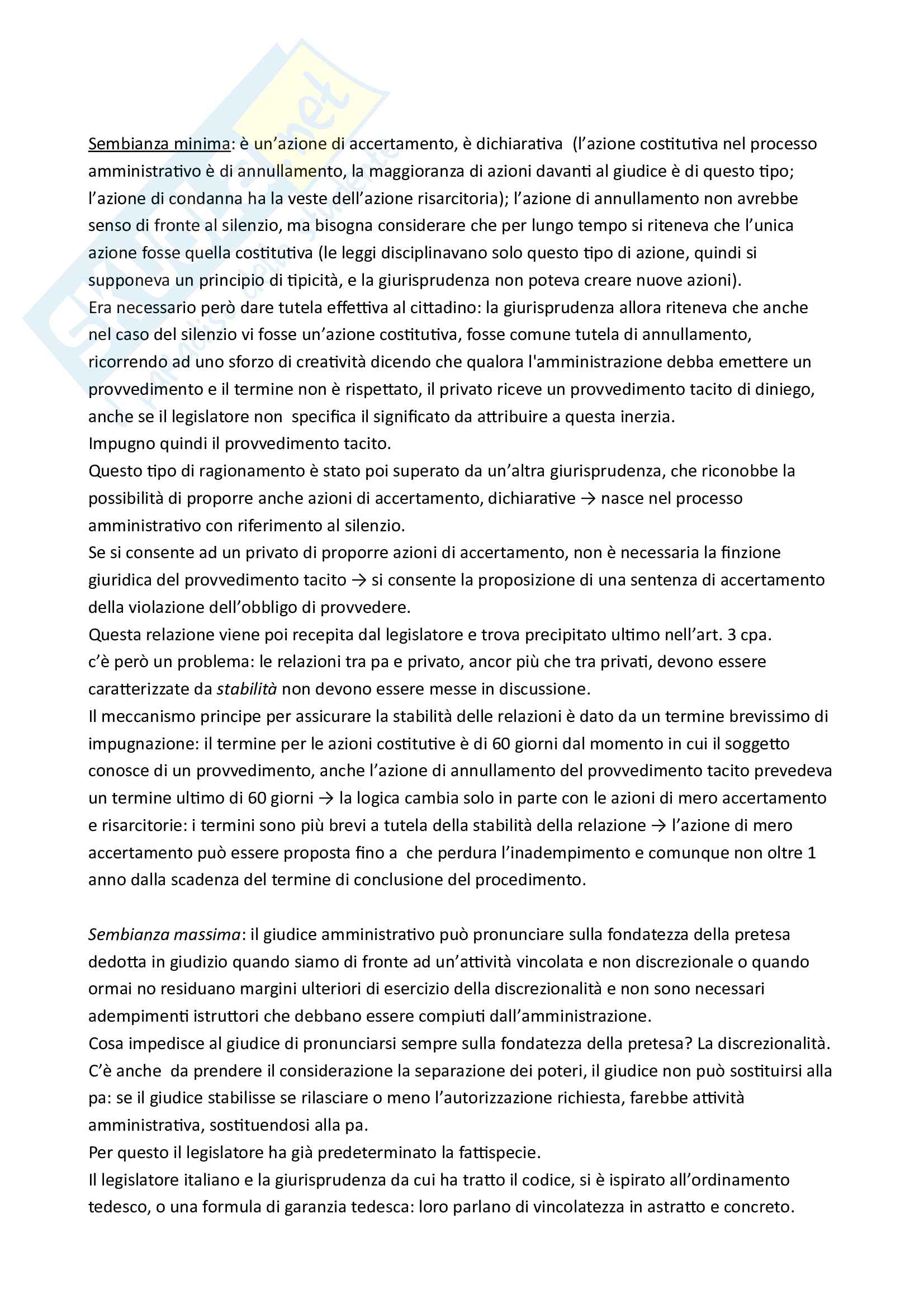 Skuola.net
il portale dello studente

Sembianza minima: è un'azione di accertamento, è dichiarativa (l'azione costitutiva nel processo amministrativo è di annullamento, la maggioranza di azioni davanti al giudice è di questo tipo; l'azione di condanna ha la veste dell'azione risarcitoria); l'azione di annullamento non avrebbe senso di fronte al silenzio, ma bisogna considerare che per lungo tempo si riteneva che l'unica azione fosse quella costitutiva (le leggi disciplinavano solo questo tipo di azione, quindi si supponeva un principio di tipicità, e la giurisprudenza non poteva creare nuove azioni).
Era necessario però dare tutela effettiva al cittadino: la giurisprudenza allora riteneva che anche nel caso del silenzio vi fosse un'azione costitutiva, fosse comune tutela di annullamento, ricorrendo ad uno sforzo di creatività dicendo che qualora l'amministrazione debba emettere un provvedimento e il termine non è rispettato, il privato riceve un provvedimento tacito di diniego, anche se il legislatore non specifica il significato da attribuire a questa inerzia.
Impugno quindi il provvedimento tacito.
Questo tipo di ragionamento è stato poi superato da un'altra giurisprudenza, che riconobbe la possibilità di proporre anche azioni di accertamento, dichiarative → nasce nel processo amministrativo con riferimento al silenzio.
Se si consente ad un privato di proporre azioni di accertamento, non è necessaria la finzione giuridica del provvedimento tacito → si consente la proposizione di una sentenza di accertamento della violazione dell'obbligo di provvedere.
Questa relazione viene poi recepita dal legislatore e trova precipitato ultimo nell'art. 3 cpa.
c'è però un problema: le relazioni tra pa e privato, ancor più che tra privati, devono essere caratterizzate da stabilità non devono essere messe in discussione.
Il meccanismo principe per assicurare la stabilità delle relazioni è dato da un termine brevissimo di impugnazione: il termine per le azioni costitutive è di 60 giorni dal momento in cui il soggetto conosce di un provvedimento, anche l'azione di annullamento del provvedimento tacito prevedeva un termine ultimo di 60 giorni → la logica cambia solo in parte con le azioni di mero accertamento e risarcitorie: i termini sono più brevi a tutela della stabilità della relazione → l'azione di mero accertamento può essere proposta fino a che perdura l'inadempimento e comunque non oltre 1 anno dalla scadenza del termine di conclusione del procedimento.

Sembianza massima: il giudice amministrativo può pronunciare sulla fondatezza della pretesa dedotta in giudizio quando siamo di fronte ad un'attività vincolata e non discrezionale o quando ormai no residuano margini ulteriori di esercizio della discrezionalità e non sono necessari adempimenti istruttori che debbano essere compiuti dall'amministrazione.
Cosa impedisce al giudice di pronunciarsi sempre sulla fondatezza della pretesa? La discrezionalità.
C'è anche da prendere il considerazione la separazione dei poteri, il giudice non può sostituirsi alla pa: se il giudice stabilisse se rilasciare o meno l'autorizzazione richiesta, farebbe attività amministrativa, sostituendosi alla pa.
Per questo il legislatore ha già predeterminato la fattispecie.
Il legislatore italiano e la giurisprudenza da cui ha tratto il codice, si è ispirato all'ordinamento tedesco, o una formula di garanzia tedesca: loro parlano di vincolatezza in astratto e concreto.